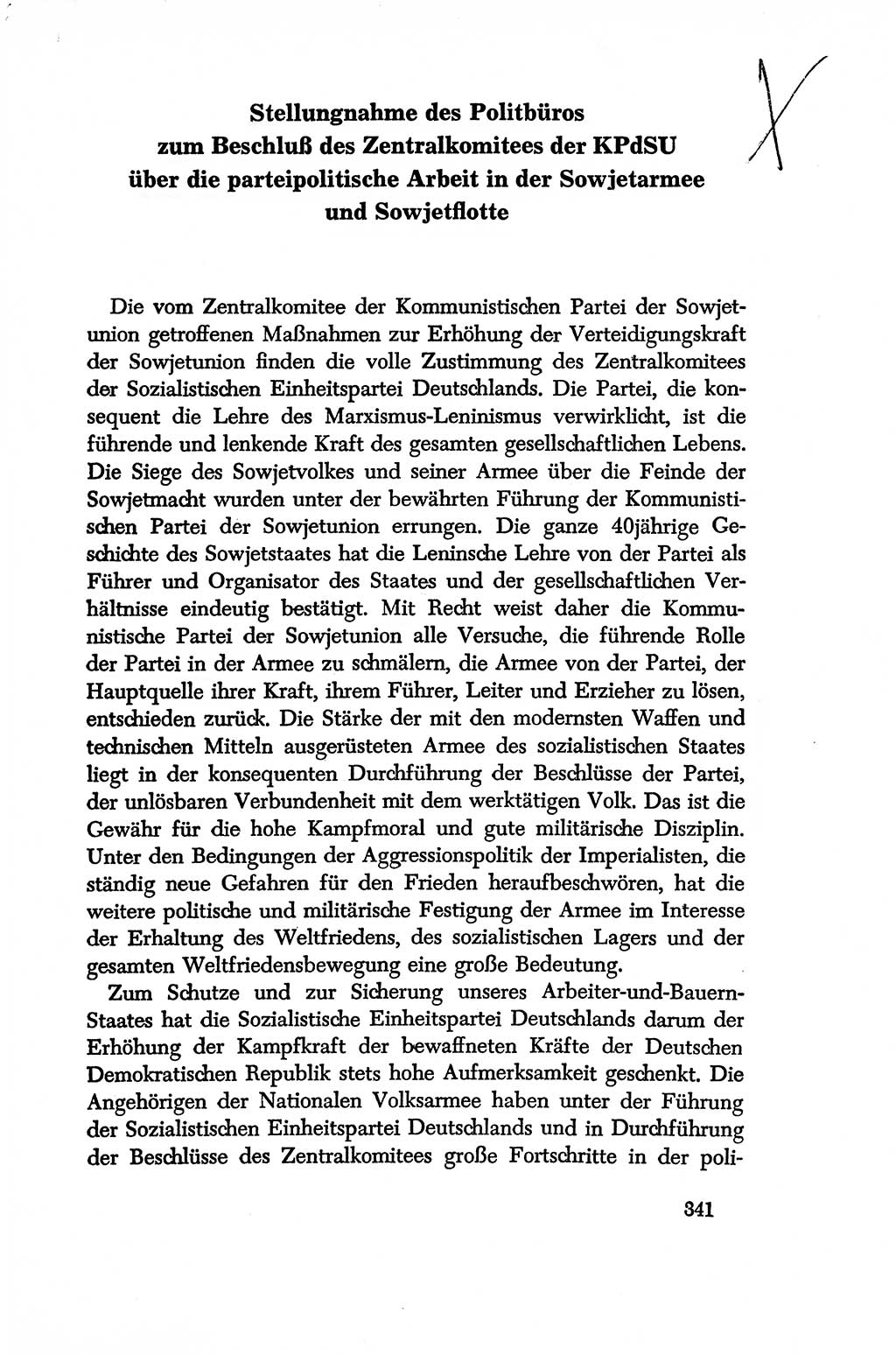 Stellungnahme des Politbüros zum Beschluß des Zentralkomitees der KPdSU über die parteipolitische Arbeit in der Sowjetarmee und Sowjetflotte

Die vom Zentralkomitee der Kommunistischen Partei der Sowjetunion getroffenen Maßnahmen zur Erhöhung der Verteidigungskraft der Sowjetunion finden die volle Zustimmung des Zentralkomitees der Sozialistischen Einheitspartei Deutschlands. Die Partei, die konsequent die Lehre des Marxismus-Leninismus verwirklicht, ist die führende und lenkende Kraft des gesamten gesellschaftlichen Lebens. Die Siege des Sowjetvolkes und seiner Armee über die Feinde der Sowjetmacht wurden unter der bewährten Führung der Kommunistischen Partei der Sowjetunion errungen. Die ganze 40jährige Geschichte des Sowjetstaates hat die Leninsche Lehre von der Partei als Führer und Organisator des Staates und der gesellschaftlichen Verhältnisse eindeutig bestätigt. Mit Recht weist daher die Kommunistische Partei der Sowjetunion alle Versuche, die führende Rolle der Partei in der Armee zu schmälern, die Armee von der Partei, der Hauptquelle ihrer Kraft, ihrem Führer, Leiter und Erzieher zu lösen, entschieden zurück. Die Stärke der mit den modernsten Waffen und technischen Mitteln ausgerüsteten Armee des sozialistischen Staates liegt in der konsequenten Durchführung der Beschlüsse der Partei, der unlösbaren Verbundenheit mit dem werktätigen Volk. Das ist die Gewähr für die hohe Kampfmoral und gute militärische Disziplin. Unter den Bedingungen der Aggressionspolitik der Imperialisten, die ständig neue Gefahren für den Frieden heraufbeschwören, hat die weitere politische und militärische Festigung der Armee im Interesse der Erhaltung des Weltfriedens, des sozialistischen Lagers und der gesamten Weltfriedensbewegung eine große Bedeutung.

Zum Schutze und zur Sicherung unseres Arbeiter-und-Bauern-Staates hat die Sozialistische Einheitspartei Deutschlands darum der Erhöhung der Kampfkraft der bewaffneten Kräfte der Deutschen Demokratischen Republik stets hohe Aufmerksamkeit geschenkt. Die Angehörigen der Nationalen Volksarmee haben unter der Führung der Sozialistischen Einheitspartei Deutschlands und in Durchführung der Beschlüsse des Zentralkomitees große Fortschritte in der poli-

341